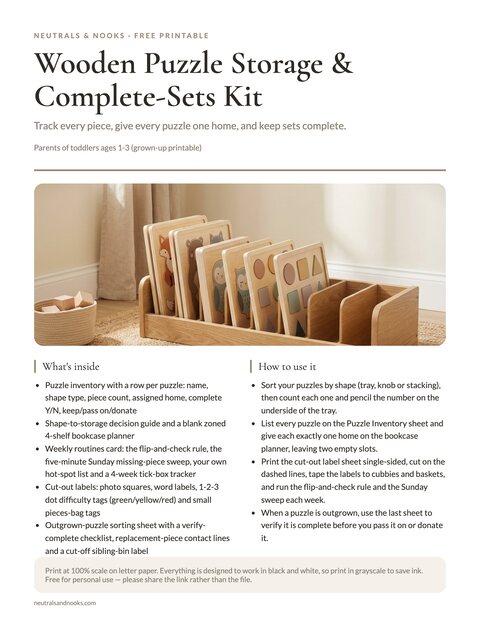 NEUTRALS & NOOKS · FREE PRINTABLE

Wooden Puzzle Storage & Complete-Sets Kit

Track every piece, give every puzzle one home, and keep sets complete.

Parents of toddlers ages 1-3 (grown-up printable)

What's inside

• Puzzle inventory with a row per puzzle: name, shape type, piece count, assigned home, complete Y/N, keep/pass on/donate
• Shape-to-storage decision guide and a blank zoned 4-shelf bookcase planner
• Weekly routines card: the flip-and-check rule, the five-minute Sunday missing-piece sweep, your own hot-spot list and a 4-week tick-box tracker
• Cut-out labels: photo squares, word labels, 1-2-3 dot difficulty tags (green/yellow/red) and small pieces-bag tags
• Outgrown-puzzle sorting sheet with a verify-complete checklist, replacement-piece contact lines and a cut-off sibling-bin label

How to use it

• Sort your puzzles by shape (tray, knob or stacking), then count each one and pencil the number on the underside of the tray.
• List every puzzle on the Puzzle Inventory sheet and give each exactly one home on the bookcase planner, leaving two empty slots.
• Print the cut-out label sheet single-sided, cut on the dashed lines, tape the labels to cubbies and baskets, and run the flip-and-check rule and the Sunday sweep each week.
• When a puzzle is outgrown, use the last sheet to verify it is complete before you pass it on or donate it.

Print at 100% scale on letter paper. Everything is designed to work in black and white, so print in grayscale to save ink. Free for personal use — please share the link rather than the file.

neutralsandnooks.com